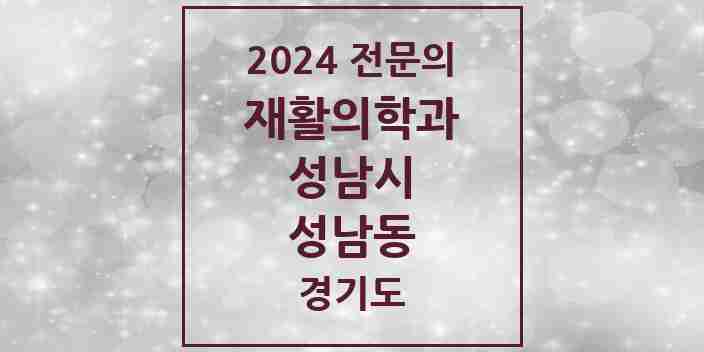 2024 전문의
재활의학과
성남시
성남동
경기도